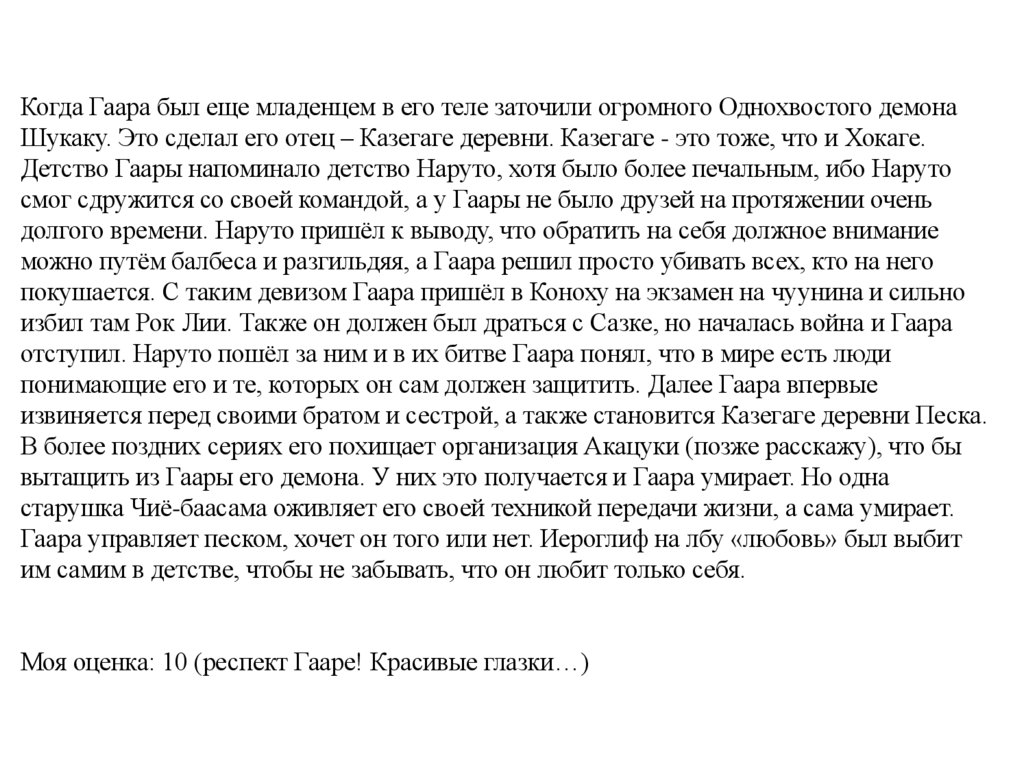 Когда Гаара был еще младенцем в его теле заточили огромного Однохвостого демона Шукаку. Это сделал его отец – Казегаге деревни. Казегаге - это тоже, что и Хокаге. Детство Гаары напоминало детство Наруто, хотя было более печальным, ибо Наруто смог сдружится со своей командой, а у Гаары не было друзей на протяжении очень долгого времени. Наруто пришёл к выводу, что обратить на себя должное внимание можно путём балбеса и разгильдяя, а Гаара решил просто убивать всех, кто на него покушается. С таким девизом Гаара пришёл в Коноху на экзамен на чуунина и сильно избил там Рок Лии. Также он должен был драться с Сазке, но началась война и Гаара отступил. Наруто пошёл за ним и в их битве Гаара понял, что в мире есть люди понимающие его и те, которых он сам должен защитить. Далее Гаара впервые извиняется перед своими братом и сестрой, а также становится Казегаге деревни Песка. В более поздних сериях его похищает организация Акацуки (позже расскажу), что бы вытащить из Гаары его демона. У них это получается и Гаара умирает. Но одна старушка Чиё-баасама оживляет его своей техникой передачи жизни, а сама умирает. Гаара управляет песком, хочет он того или нет. Иероглиф на лбу «любовь» был выбит им самим в детстве, чтобы не забывать, что он любит только себя.

Моя оценка: 10 (респект Гааре! Красивые глазки…)